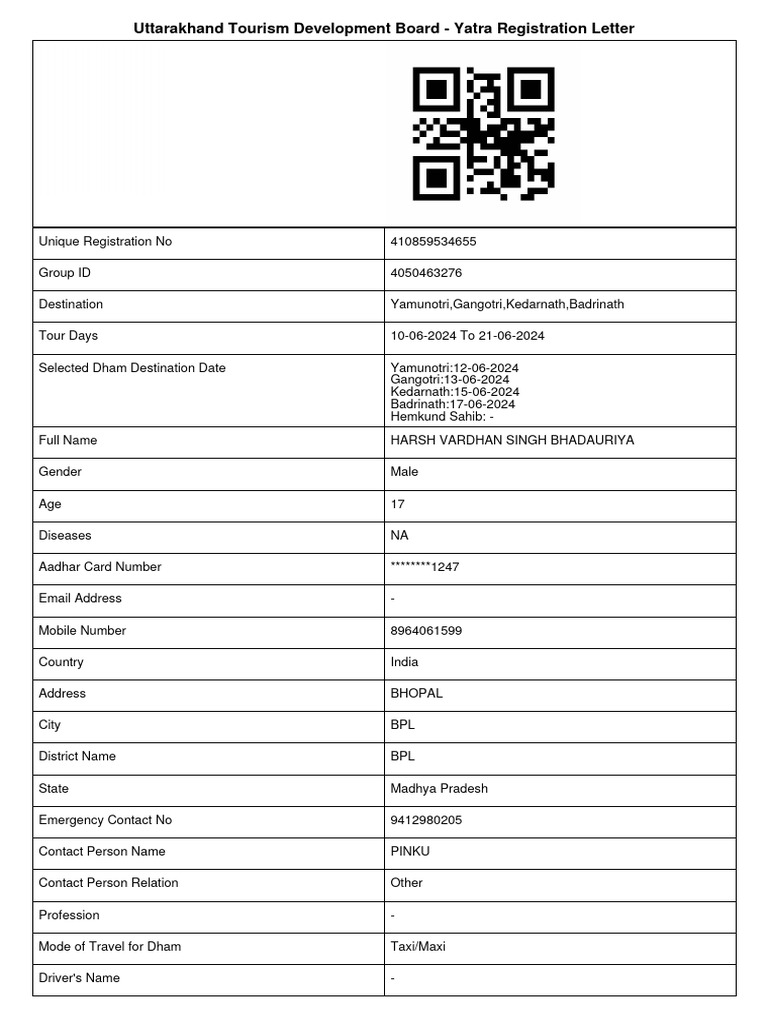 Uttarakhand Tourism Development Board - Yatra Registration Letter

| | |
|---|---|
| Unique Registration No | 410859534655 |
| Group ID | 4050463276 |
| Destination | Yamunotri,Gangotri,Kedarnath,Badrinath |
| Tour Days | 10-06-2024 To 21-06-2024 |
| Selected Dham Destination Date | Yamunotri:12-06-2024 Gangotri:13-06-2024 Kedarnath:15-06-2024 Badrinath:17-06-2024 Hemkund Sahib: - |
| Full Name | HARSH VARDHAN SINGH BHADAURIYA |
| Gender | Male |
| Age | 17 |
| Diseases | NA |
| Aadhar Card Number | ********1247 |
| Email Address | - |
| Mobile Number | 8964061599 |
| Country | India |
| Address | BHOPAL |
| City | BPL |
| District Name | BPL |
| State | Madhya Pradesh |
| Emergency Contact No | 9412980205 |
| Contact Person Name | PINKU |
| Contact Person Relation | Other |
| Profession | - |
| Mode of Travel for Dham | Taxi/Maxi |
| Driver's Name | - |